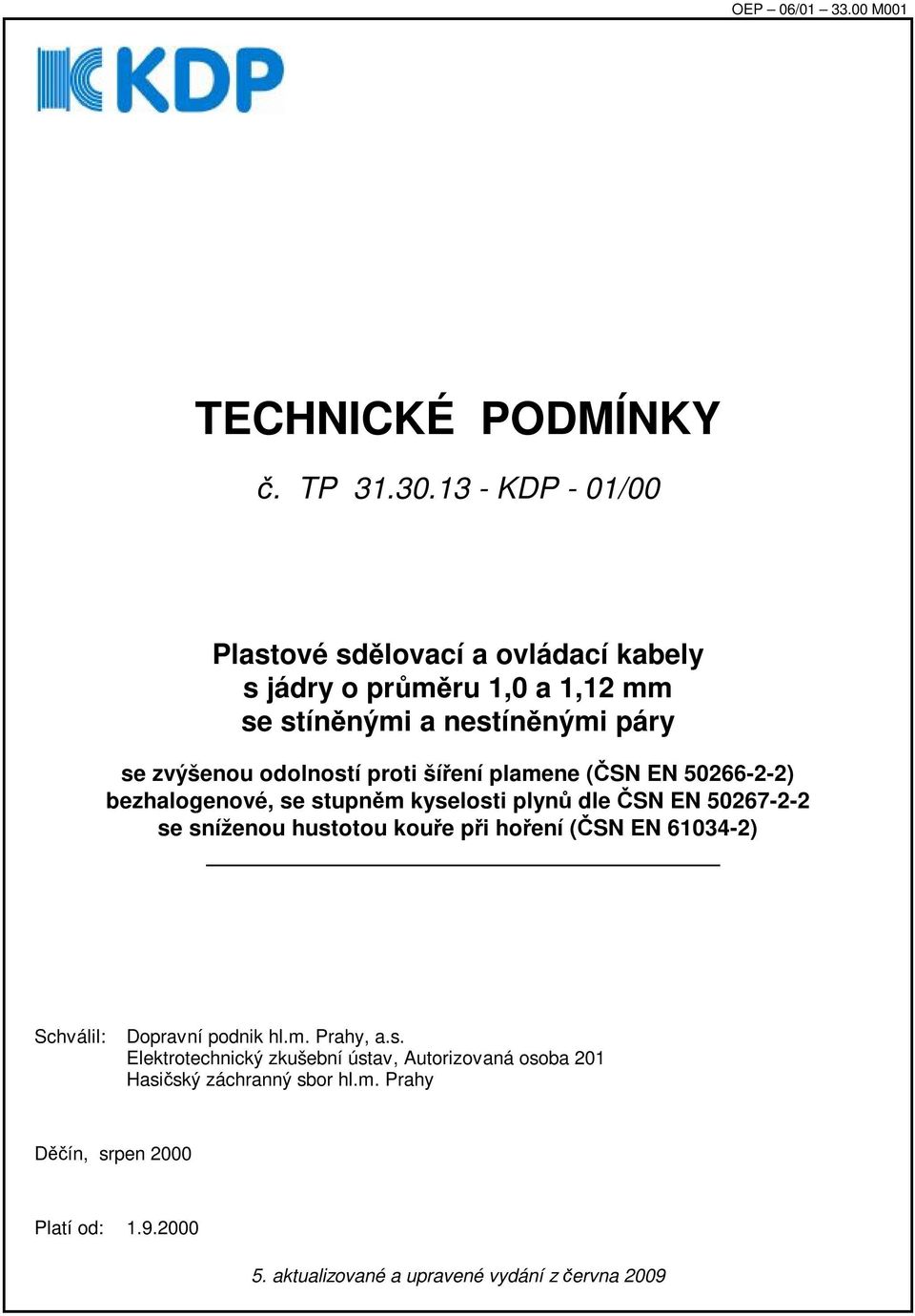 OEP – 06/01 – 33.00 M001

KDP

TECHNICKÉ PODMÍNKY

č. TP 31.30.13 - KDP - 01/00

Plastové sdělovací a ovládací kabely
s jádry o průměru 1,0 a 1,12 mm
se stíněnými a nestíněnými páry

se zvýšenou odolností proti šíření plamene (ČSN EN 50266-2-2)
bezhalogenové, se stupněm kyselosti plynů dle ČSN EN 50267-2-2
se sníženou hustotou kouře při hoření (ČSN EN 61034-2)

Schválil: Dopravní podnik hl.m. Prahy, a.s.
Elektrotechnický zkušební ústav, Autorizovaná osoba 201
Hasičský záchranný sbor hl.m. Prahy

Děčín, srpen 2000

Platí od: 1.9.2000

5. aktualizované a upravené vydání z června 2009